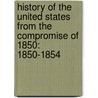 history of the united states from the compromise of 1850: 1850-1854